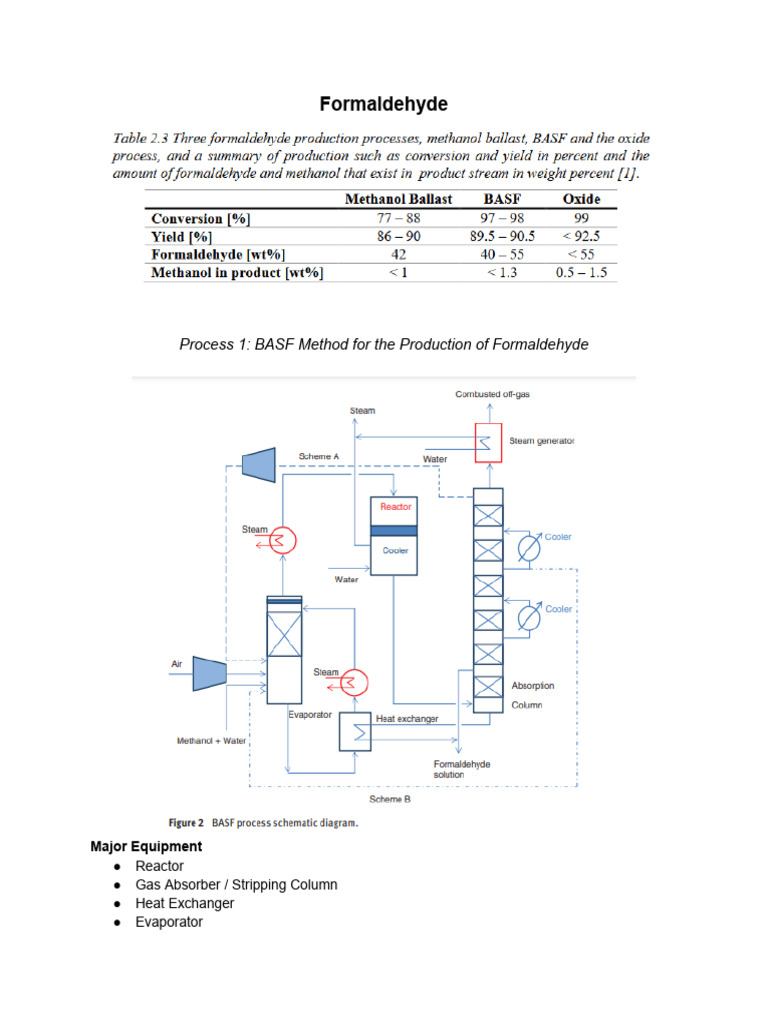 Formaldehyde

Table 2.3 Three formaldehyde production processes, methanol ballast, BASF and the oxide process, and a summary of production such as conversion and yield in percent and the amount of formaldehyde and methanol that exist in product stream in weight percent [1].

| | Methanol Ballast | BASF | Oxide |
|---|---|---|---|
| Conversion [%] | 77 – 88 | 97 – 98 | 99 |
| Yield [%] | 86 – 90 | 89.5 – 90.5 | < 92.5 |
| Formaldehyde [wt%] | 42 | 40 – 55 | < 55 |
| Methanol in product [wt%] | < 1 | < 1.3 | 0.5 – 1.5 |

Process 1: BASF Method for the Production of Formaldehyde

Combusted off-gas
Steam
Steam generator
Scheme A
Water
Reactor
Steam
Cooler
Cooler
Water
Cooler
Air
Steam
Absorption
Column
Evaporator
Heat exchanger
Methanol + Water
Formaldehyde solution
Scheme B

Figure 2 BASF process schematic diagram.

Major Equipment
● Reactor
● Gas Absorber / Stripping Column
● Heat Exchanger
● Evaporator